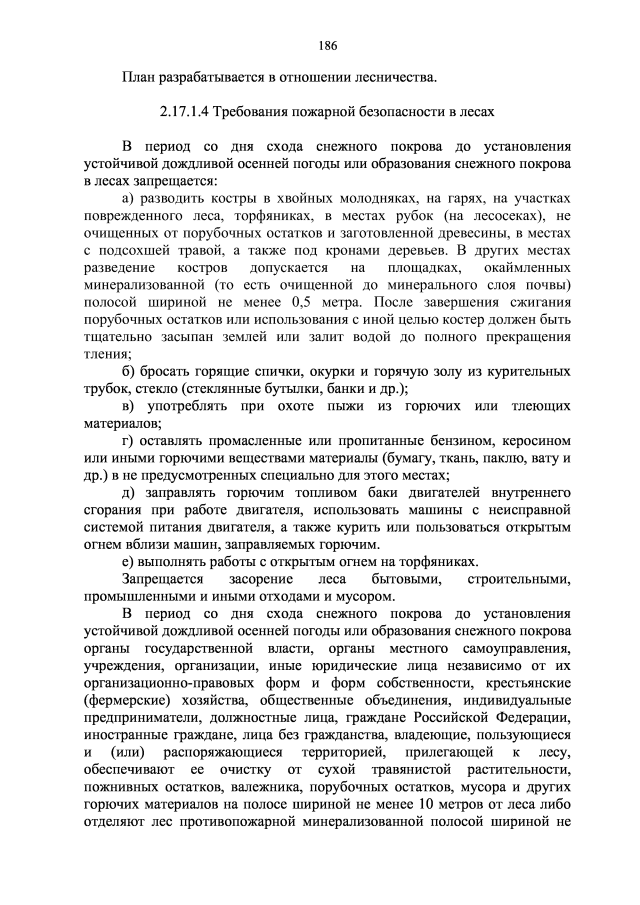 186

План разрабатывается в отношении лесничества.

2.17.1.4 Требования пожарной безопасности в лесах

В период со дня схода снежного покрова до установления устойчивой дождливой осенней погоды или образования снежного покрова в лесах запрещается:

а) разводить костры в хвойных молодняках, на гарях, на участках поврежденного леса, торфяниках, в местах рубок (на лесосеках), не очищенных от порубочных остатков и заготовленной древесины, в местах с подсохшей травой, а также под кронами деревьев. В других местах разведение костров допускается на площадках, окаймленных минерализованной (то есть очищенной до минерального слоя почвы) полосой шириной не менее 0,5 метра. После завершения сжигания порубочных остатков или использования с иной целью костер должен быть тщательно засыпан землей или залит водой до полного прекращения тления;

б) бросать горящие спички, окурки и горячую золу из курительных трубок, стекло (стеклянные бутылки, банки и др.);

в) употреблять при охоте пыжи из горючих или тлеющих материалов;

г) оставлять промасленные или пропитанные бензином, керосином или иными горючими веществами материалы (бумагу, ткань, паклю, вату и др.) в не предусмотренных специально для этого местах;

д) заправлять горючим топливом баки двигателей внутреннего сгорания при работе двигателя, использовать машины с неисправной системой питания двигателя, а также курить или пользоваться открытым огнем вблизи машин, заправляемых горючим.

е) выполнять работы с открытым огнем на торфяниках.

Запрещается засорение леса бытовыми, строительными, промышленными и иными отходами и мусором.

В период со дня схода снежного покрова до установления устойчивой дождливой осенней погоды или образования снежного покрова органы государственной власти, органы местного самоуправления, учреждения, организации, иные юридические лица независимо от их организационно-правовых форм и форм собственности, крестьянские (фермерские) хозяйства, общественные объединения, индивидуальные предприниматели, должностные лица, граждане Российской Федерации, иностранные граждане, лица без гражданства, владеющие, пользующиеся и (или) распоряжающиеся территорией, прилегающей к лесу, обеспечивают ее очистку от сухой травянистой растительности, пожнивных остатков, валежника, порубочных остатков, мусора и других горючих материалов на полосе шириной не менее 10 метров от леса либо отделяют лес противопожарной минерализованной полосой шириной не